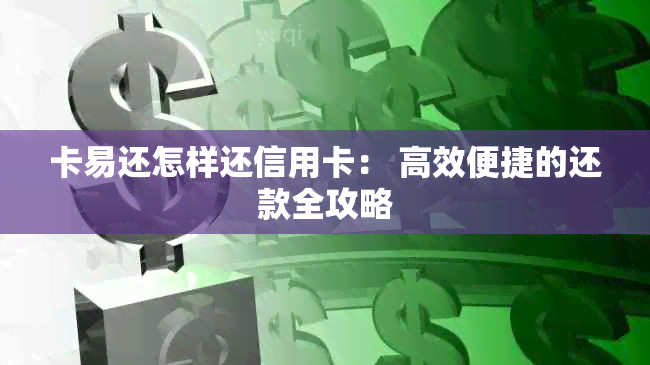 卡易还怎样还信用卡： 高效便捷的还款全攻略